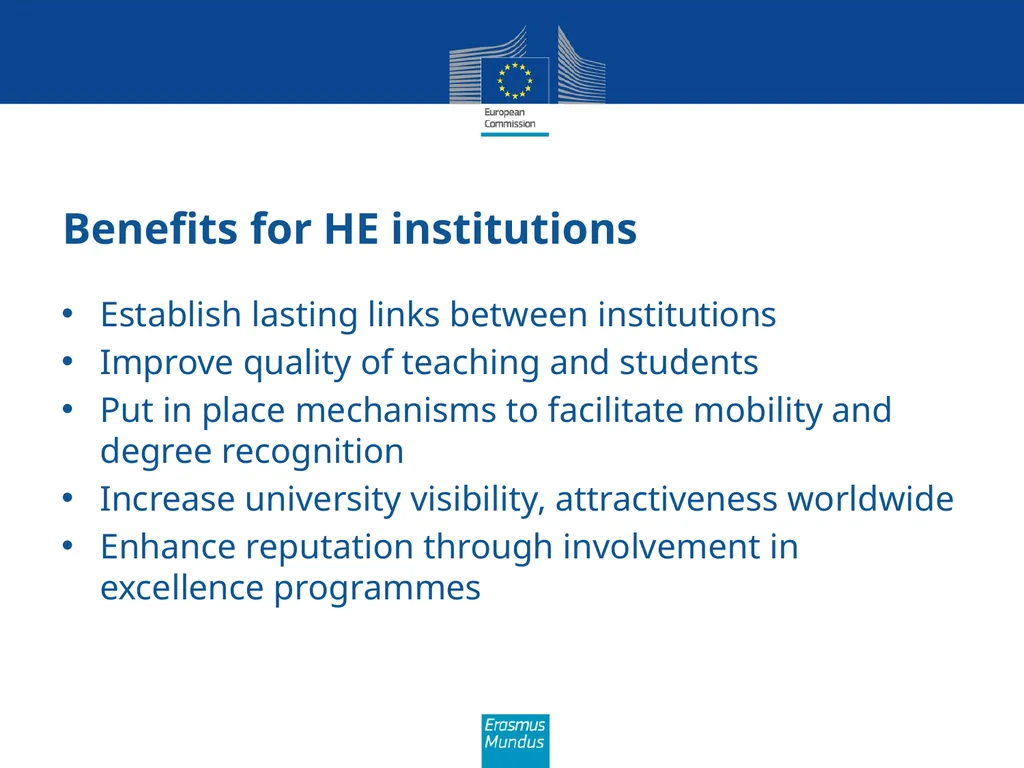 European Commission

Benefits for HE institutions

• Establish lasting links between institutions
• Improve quality of teaching and students
• Put in place mechanisms to facilitate mobility and degree recognition
• Increase university visibility, attractiveness worldwide
• Enhance reputation through involvement in excellence programmes

Erasmus Mundus